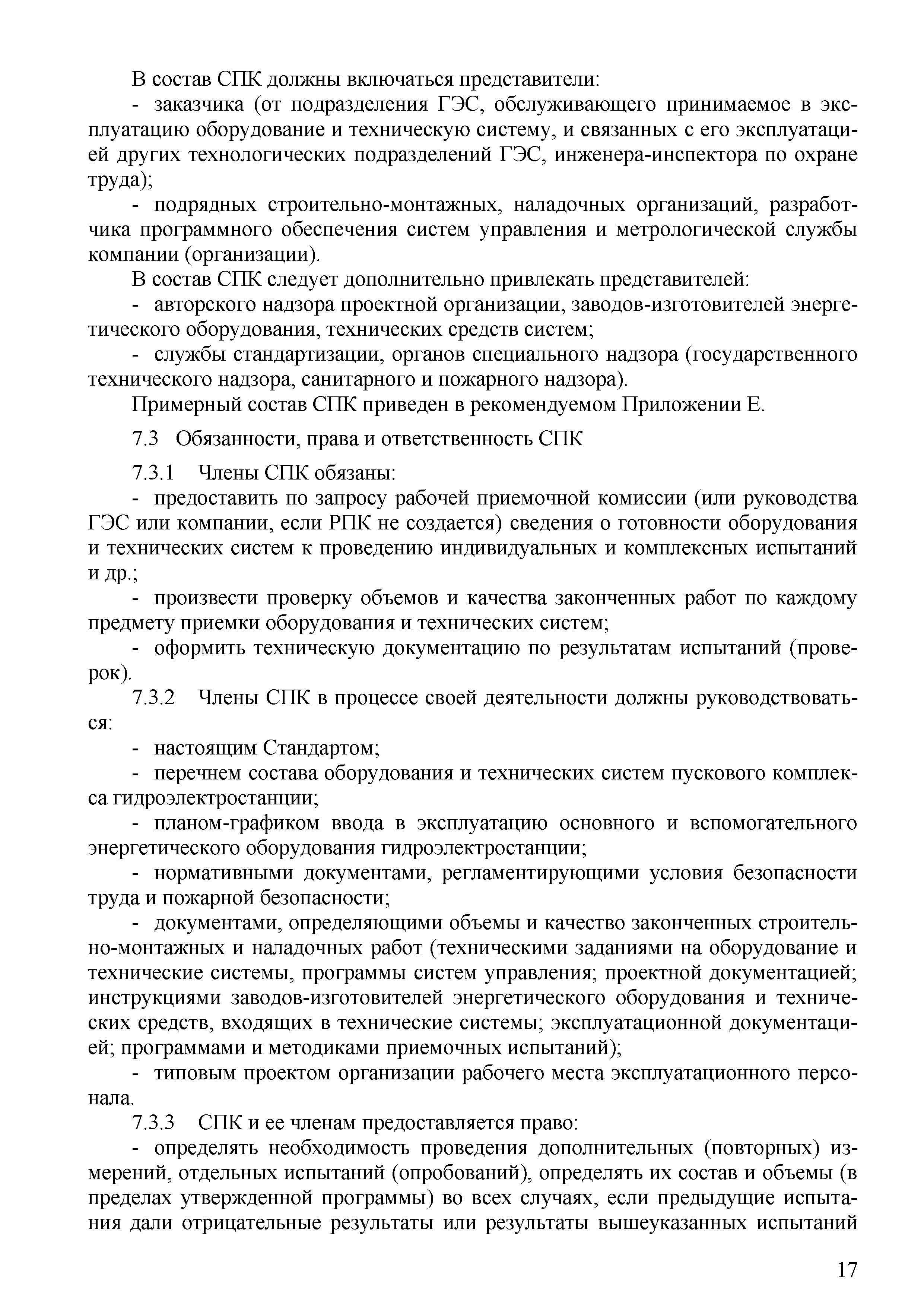 В состав СПК должны включаться представители:

- заказчика (от подразделения ГЭС, обслуживающего принимаемое в эксплуатацию оборудование и техническую систему, и связанных с его эксплуатацией других технологических подразделений ГЭС, инженера-инспектора по охране труда);

- подрядных строительно-монтажных, наладочных организаций, разработчика программного обеспечения систем управления и метрологической службы компании (организации).

В состав СПК следует дополнительно привлекать представителей:

- авторского надзора проектной организации, заводов-изготовителей энергетического оборудования, технических средств систем;

- службы стандартизации, органов специального надзора (государственного технического надзора, санитарного и пожарного надзора).

Примерный состав СПК приведен в рекомендуемом Приложении Е.

7.3 Обязанности, права и ответственность СПК

7.3.1 Члены СПК обязаны:

- предоставить по запросу рабочей приемочной комиссии (или руководства ГЭС или компании, если РПК не создается) сведения о готовности оборудования и технических систем к проведению индивидуальных и комплексных испытаний и др.;

- произвести проверку объемов и качества законченных работ по каждому предмету приемки оборудования и технических систем;

- оформить техническую документацию по результатам испытаний (проверок).

7.3.2 Члены СПК в процессе своей деятельности должны руководствоваться:

- настоящим Стандартом;

- перечнем состава оборудования и технических систем пускового комплекса гидроэлектростанции;

- планом-графиком ввода в эксплуатацию основного и вспомогательного энергетического оборудования гидроэлектростанции;

- нормативными документами, регламентирующими условия безопасности труда и пожарной безопасности;

- документами, определяющими объемы и качество законченных строительно-монтажных и наладочных работ (техническими заданиями на оборудование и технические системы, программы систем управления; проектной документацией; инструкциями заводов-изготовителей энергетического оборудования и технических средств, входящих в технические системы; эксплуатационной документацией; программами и методиками приемочных испытаний);

- типовым проектом организации рабочего места эксплуатационного персонала.

7.3.3 СПК и ее членам предоставляется право:

- определять необходимость проведения дополнительных (повторных) измерений, отдельных испытаний (опробований), определять их состав и объемы (в пределах утвержденной программы) во всех случаях, если предыдущие испытания дали отрицательные результаты или результаты вышеуказанных испытаний

17